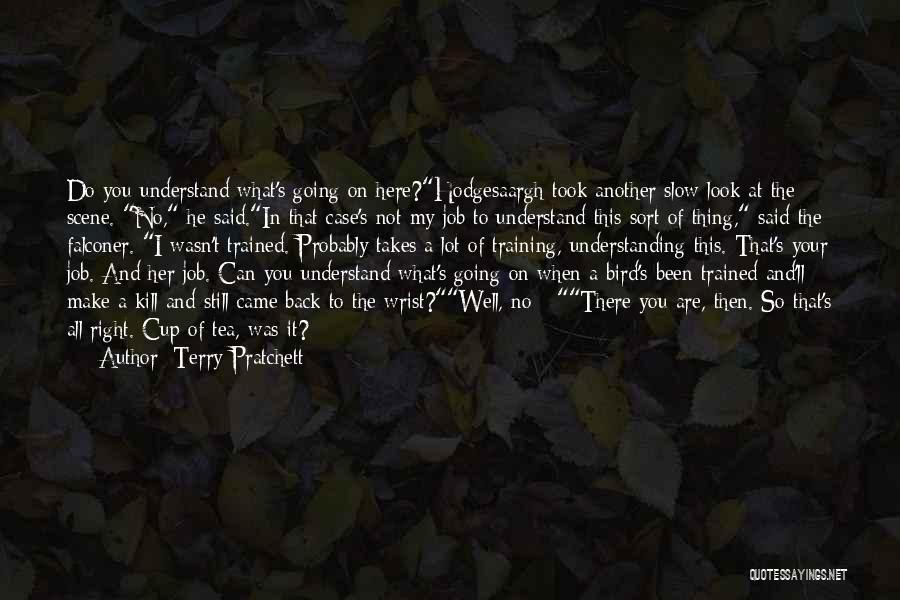 Do you understand what's going on here?"Hodgesaargh took another slow look at the scene. "No," he said."In that case's not my job to understand this sort of thing," said the falconer. "I wasn't trained. Probably takes a lot of training, understanding this. That's your job. And her job. Can you understand what's going on when a bird's been trained and'll make a kill and still came back to the wrist?""Well, no - ""There you are, then. So that's all right. Cup of tea, was it?
Author: Terry Pratchett

QUOTESSAYINGS.NET